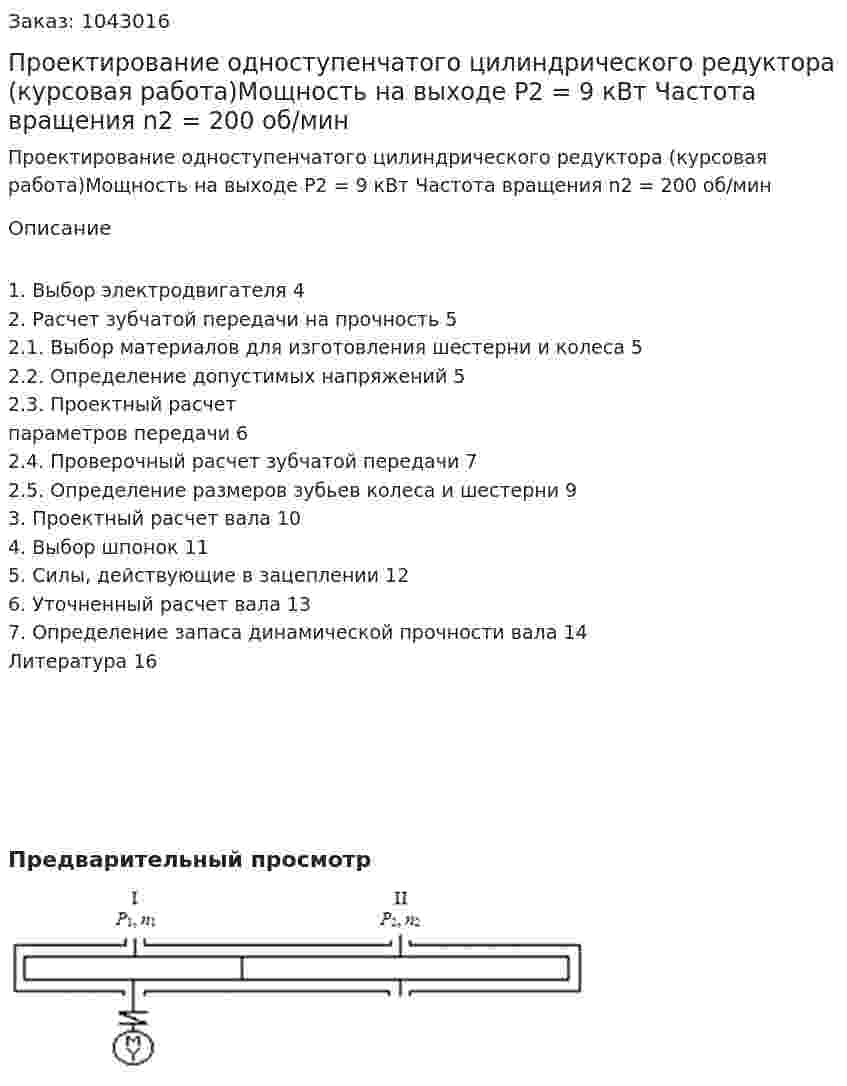 Заказ: 1043016

Проектирование одноступенчатого цилиндрического редуктора (курсовая работа)Мощность на выходе P2 = 9 кВт Частота вращения n2 = 200 об/мин

Проектирование одноступенчатого цилиндрического редуктора (курсовая работа)Мощность на выходе P2 = 9 кВт Частота вращения n2 = 200 об/мин

Описание

1. Выбор электродвигателя 4
2. Расчет зубчатой передачи на прочность 5
2.1. Выбор материалов для изготовления шестерни и колеса 5
2.2. Определение допустимых напряжений 5
2.3. Проектный расчет
параметров передачи 6
2.4. Проверочный расчет зубчатой передачи 7
2.5. Определение размеров зубьев колеса и шестерни 9
3. Проектный расчет вала 10
4. Выбор шпонок 11
5. Силы, действующие в зацеплении 12
6. Уточненный расчет вала 13
7. Определение запаса динамической прочности вала 14
Литература 16

Предварительный просмотр

I
$P_1, n_1$

II
$P_2, n_2$

M